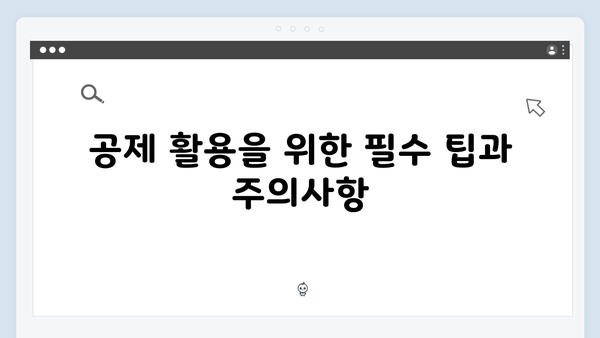 공제 활용을 위한 필수 팁과 주의사항